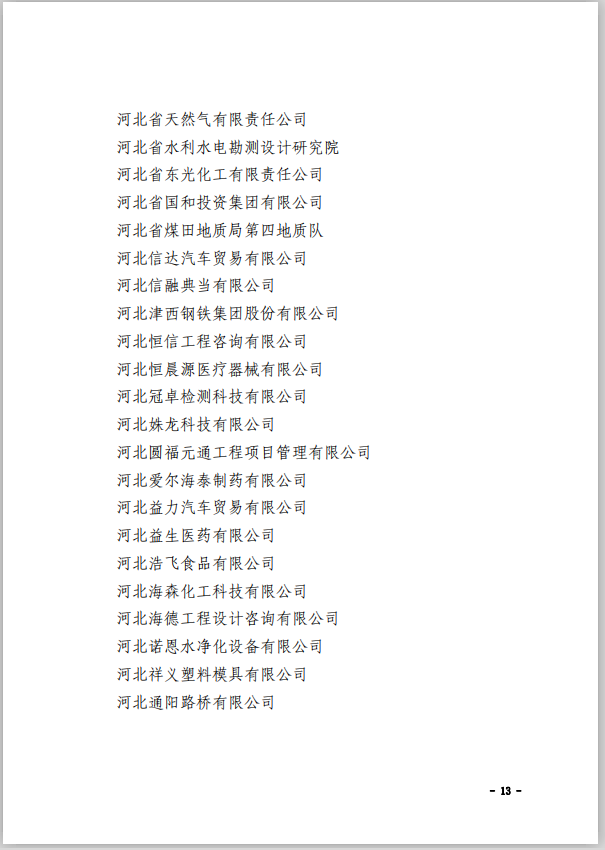 河北省天然气有限责任公司
河北省水利水电勘测设计研究院
河北省东光化工有限责任公司
河北省国和投资集团有限公司
河北省煤田地质局第四地质队
河北信达汽车贸易有限公司
河北信融典当有限公司
河北津西钢铁集团股份有限公司
河北恒信工程咨询有限公司
河北恒晨源医疗器械有限公司
河北冠卓检测科技有限公司
河北姝龙科技有限公司
河北圆福元通工程项目管理有限公司
河北爱尔海泰制药有限公司
河北益力汽车贸易有限公司
河北益生医药有限公司
河北浩飞食品有限公司
河北海森化工科技有限公司
河北海德工程设计咨询有限公司
河北诺恩水净化设备有限公司
河北祥义塑料模具有限公司
河北通阳路桥有限公司

- 13 -